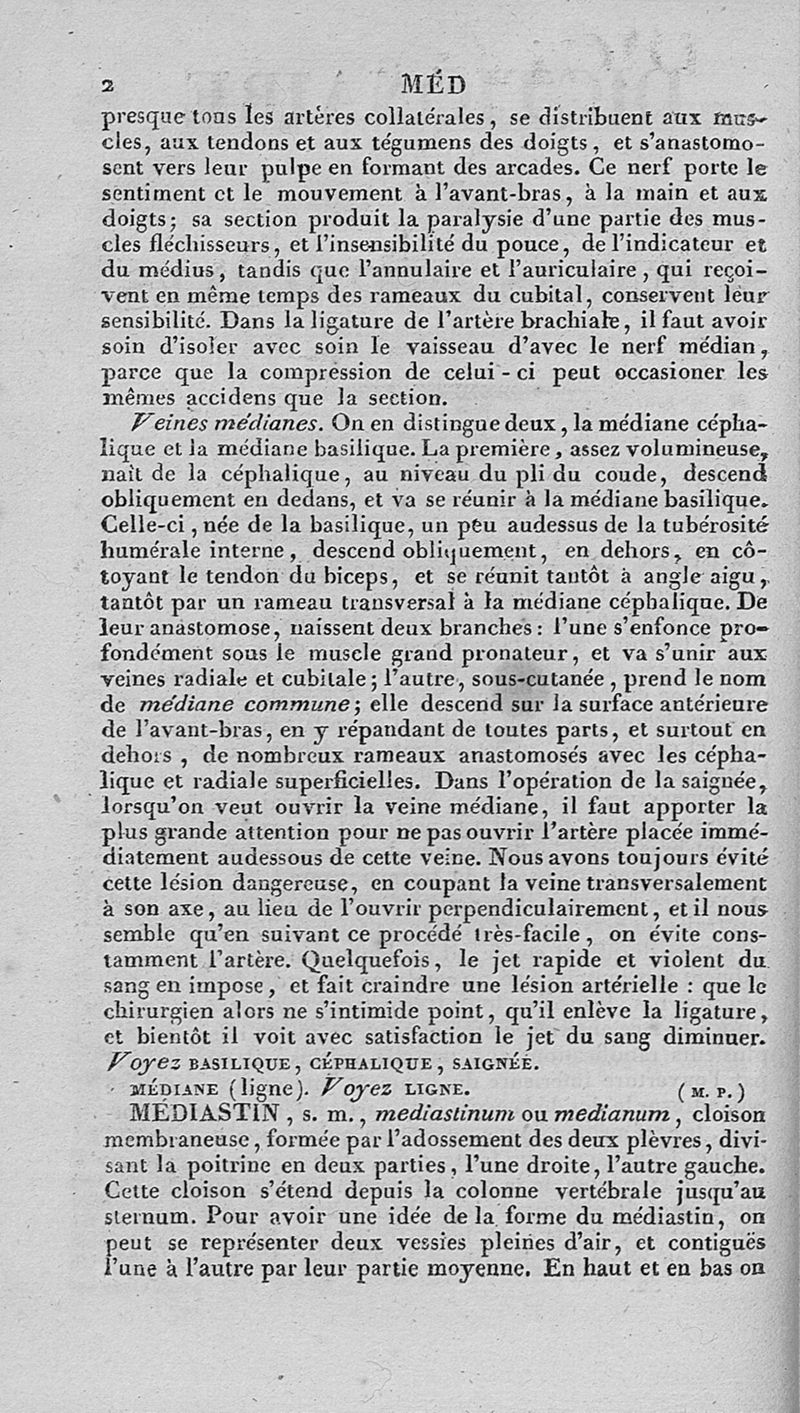 2 MÉD

presque tous les artères collatérales, se distribuent aux muscles, aux tendons et aux tégumens des doigts, et s'anastomosent vers leur pulpe en formant des arcades. Ce nerf porte le sentiment et le mouvement à l'avant-bras, à la main et aux doigts; sa section produit la paralysie d'une partie des muscles fléchisseurs, et l'insensibilité du pouce, de l'indicateur et du médius, tandis que l'annulaire et l'auriculaire, qui reçoivent en même temps des rameaux du cubital, conservent leur sensibilité. Dans la ligature de l'artère brachiale, il faut avoir soin d'isoler avec soin le vaisseau d'avec le nerf médian, parce que la compression de celui-ci peut occasioner les mêmes accidens que la section.

Veines médianes. On en distingue deux, la médiane céphalique et la médiane basilique. La première, assez volumineuse, naît de la céphalique, au niveau du pli du coude, descend obliquement en dedans, et va se réunir à la médiane basilique. Celle-ci, née de la basilique, un peu audessus de la tubérosité humérale interne, descend obliquement, en dehors, en côtoyant le tendon du biceps, et se réunit tantôt à angle aigu, tantôt par un rameau transversal à la médiane céphalique. De leur anastomose, naissent deux branches: l'une s'enfonce profondément sous le muscle grand pronateur, et va s'unir aux veines radiale et cubitale; l'autre, sous-cutanée, prend le nom de médiane commune; elle descend sur la surface antérieure de l'avant-bras, en y répandant de toutes parts, et surtout en dehors, de nombreux rameaux anastomosés avec les céphalique et radiale superficielles. Dans l'opération de la saignée, lorsqu'on veut ouvrir la veine médiane, il faut apporter la plus grande attention pour ne pas ouvrir l'artère placée immédiatement audessous de cette veine. Nous avons toujours évité cette lésion dangereuse, en coupant la veine transversalement à son axe, au lieu de l'ouvrir perpendiculairement, et il nous semble qu'en suivant ce procédé très-facile, on évite constamment l'artère. Quelquefois, le jet rapide et violent du sang en impose, et fait craindre une lésion artérielle : que le chirurgien alors ne s'intimide point, qu'il enlève la ligature, et bientôt il voit avec satisfaction le jet du sang diminuer. Voyez BASILIQUE, CÉPHALIQUE, SAIGNÉE.

MÉDIANE (ligne). Voyez LIGNE. (M. P.)

MÉDIASTIN, s. m., mediastinum ou medianum, cloison membraneuse, formée par l'adossement des deux plèvres, divisant la poitrine en deux parties, l'une droite, l'autre gauche. Cette cloison s'étend depuis la colonne vertébrale jusqu'au sternum. Pour avoir une idée de la forme du médiastin, on peut se représenter deux vessies pleines d'air, et contiguës l'une à l'autre par leur partie moyenne. En haut et en bas on